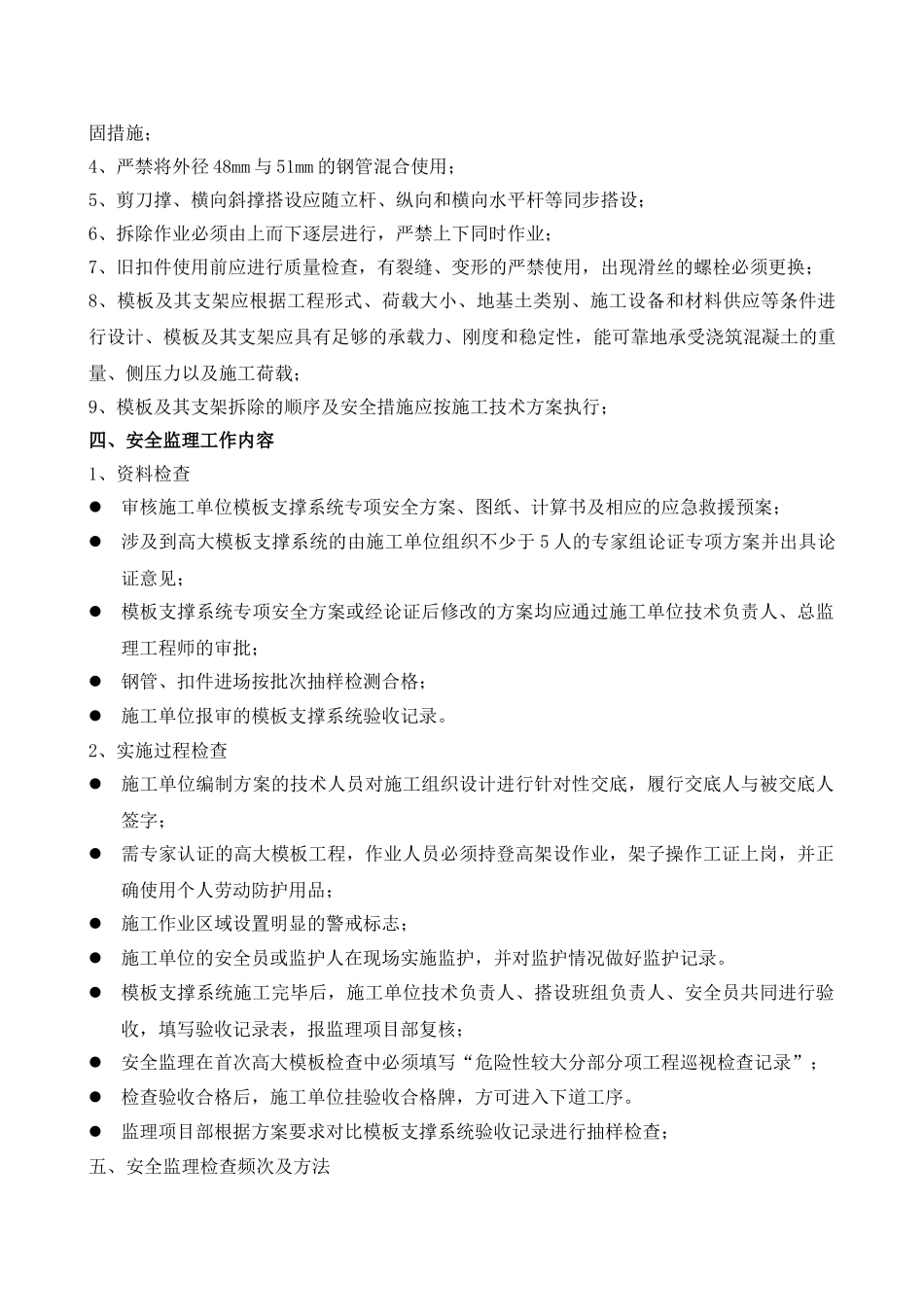 固措施；

4、严禁将外径 48mm 与 51mm 的钢管混合使用；

5、剪刀撑、横向斜撑搭设应随立杆、纵向和横向水平杆等同步搭设；

6、拆除作业必须由上而下逐层进行，严禁上下同时作业；

7、旧扣件使用前应进行质量检查，有裂缝、变形的严禁使用，出现滑丝的螺栓必须更换；

8、模板及其支架应根据工程形式、荷载大小、地基土类别、施工设备和材料供应等条件进行设计、模板及其支架应具有足够的承载力、刚度和稳定性，能可靠地承受浇筑混凝土的重量、侧压力以及施工荷载；

9、模板及其支架拆除的顺序及安全措施应按施工技术方案执行；

四、安全监理工作内容

1、资料检查

● 审核施工单位模板支撑系统专项安全方案、图纸、计算书及相应的应急救援预案；

● 涉及到高大模板支撑系统的由施工单位组织不少于 5 人的专家组论证专项方案并出具论证意见；

● 模板支撑系统专项安全方案或经论证后修改的方案均应通过施工单位技术负责人、总监理工程师的审批；

● 钢管、扣件进场按批次抽样检测合格；

● 施工单位报审的模板支撑系统验收记录。

2、实施过程检查

● 施工单位编制方案的技术人员对施工组织设计进行针对性交底，履行交底人与被交底人签字；

● 需专家认证的高大模板工程，作业人员必须持登高架设作业，架子操作工证上岗，并正确使用个人劳动防护用品；

● 施工作业区域设置明显的警戒标志；

● 施工单位的安全员或监护人在现场实施监护，并对监护情况做好监护记录。

● 模板支撑系统施工完毕后，施工单位技术负责人、搭设班组负责人、安全员共同进行验收，填写验收记录表，报监理项目部复核；

● 安全监理在首次高大模板检查中必须填写“危险性较大分部分项工程巡视检查记录”；

● 检查验收合格后，施工单位挂验收合格牌，方可进入下道工序。

● 监理项目部根据方案要求对比模板支撑系统验收记录进行抽样检查；

五、安全监理检查频次及方法